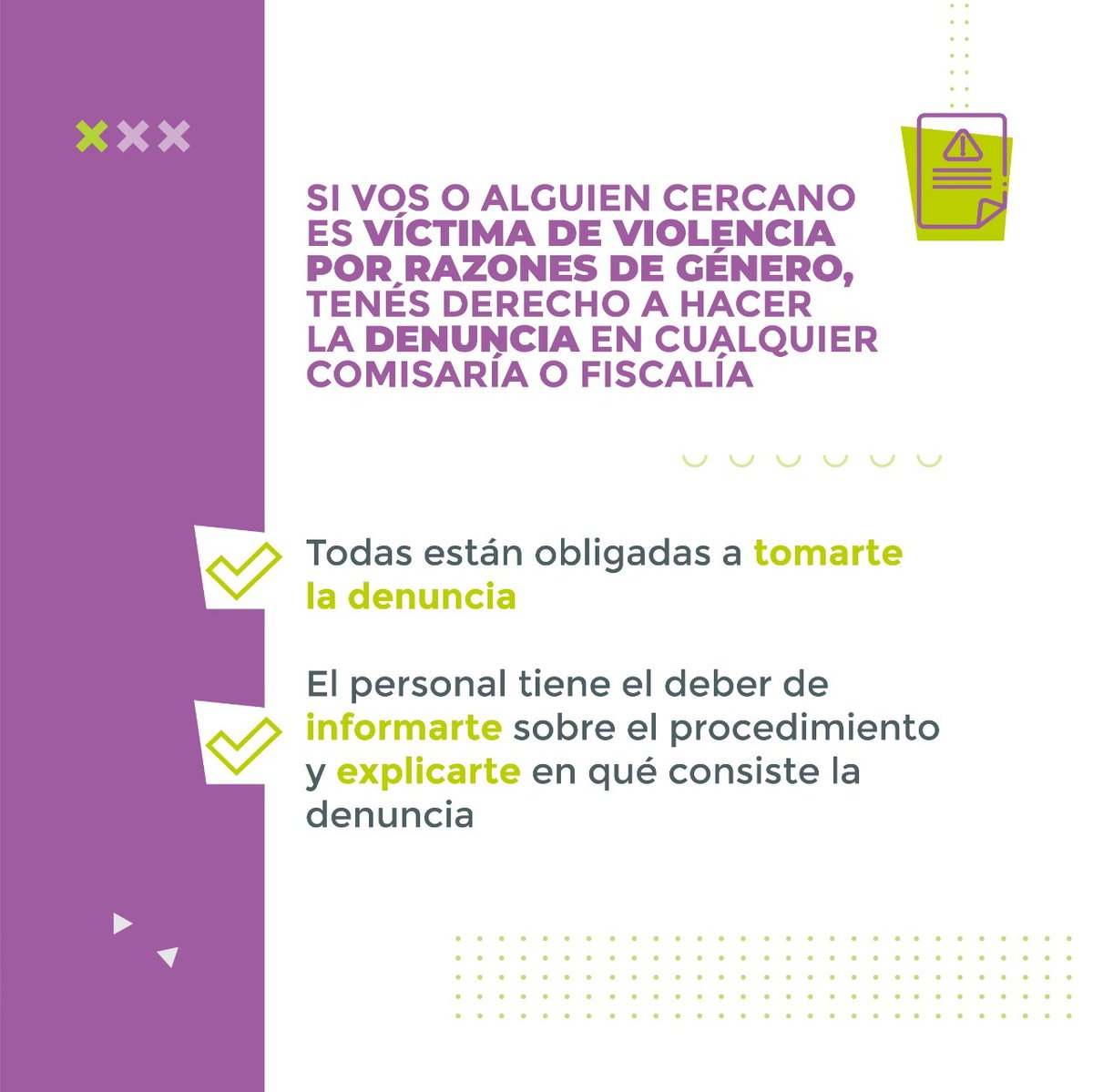 SI VOS O ALGUIEN CERCANO ES VÍCTIMA DE VIOLENCIA POR RAZONES DE GÉNERO, TENÉS DERECHO A HACER LA DENUNCIA EN CUALQUIER COMISARÍA O FISCALÍA

Todas están obligadas a tomarte la denuncia

El personal tiene el deber de informarte sobre el procedimiento y explicarte en qué consiste la denuncia